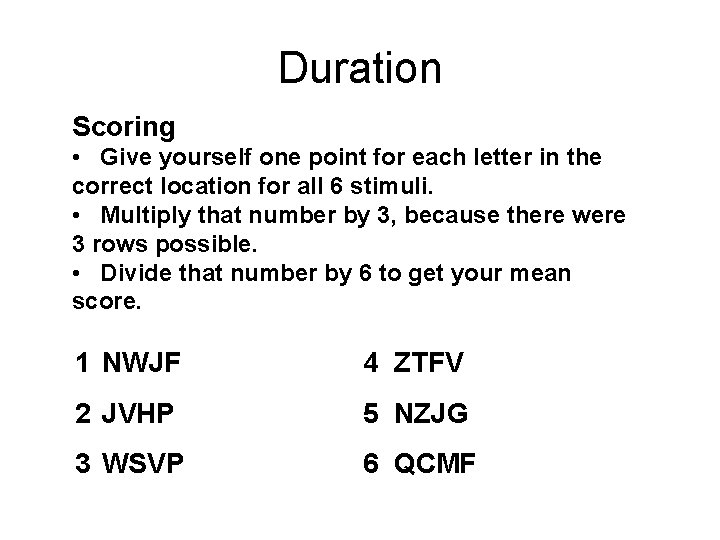 Duration

Scoring

• Give yourself one point for each letter in the correct location for all 6 stimuli.

• Multiply that number by 3, because there were 3 rows possible.

• Divide that number by 6 to get your mean score.

1 NWJF

2 JVHP

3 WSVP

4 ZTFV

5 NZJG

6 QCMF